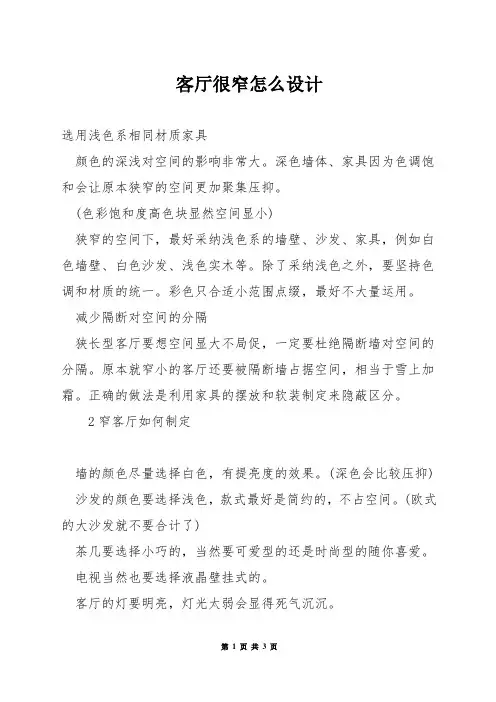 客厅很窄怎么设计

选用浅色系相同材质家具

颜色的深浅对空间的影响非常大。深色墙体、家具因为色调饱和会让原本狭窄的空间更加聚集压抑。

(色彩饱和度高色块显然空间显小)

狭窄的空间下，最好采纳浅色系的墙壁、沙发、家具，例如白色墙壁、白色沙发、浅色实木等。除了采纳浅色之外，要坚持色调和材质的统一。彩色只合适小范围点缀，最好不大量运用。

减少隔断对空间的分隔

狭长型客厅要想空间显大不局促，一定要杜绝隔断墙对空间的分隔。原本就窄小的客厅还要被隔断墙占据空间，相当于雪上加霜。正确的做法是利用家具的摆放和软装制定来隐蔽区分。

2 窄客厅如何制定

墙的颜色尽量选择白色，有提亮度的效果。(深色会比较压抑)

沙发的颜色要选择浅色，款式最好是简约的，不占空间。(欧式的大沙发就不要合计了)

茶几要选择小巧的，当然要可爱型的还是时尚型的随你喜爱。

电视当然也要选择液晶壁挂式的。

客厅的灯要明亮，灯光太弱会显得死气沉沉。

第 1 页 共 3 页